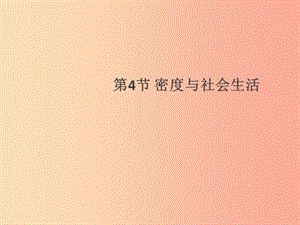 第4节 密度与社会生活